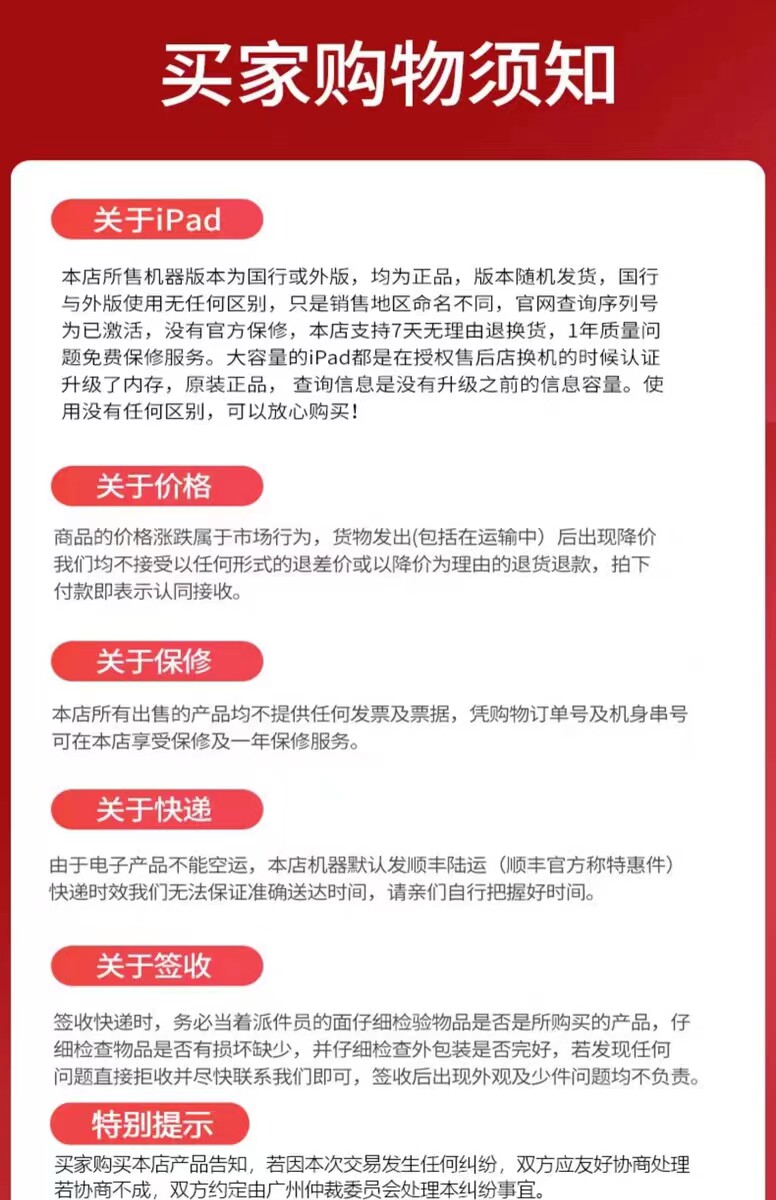 买家购物须知

关于iPad

本店所售机器版本为国行或外版，均为正品，版本随机发货，国行与外版使用无任何区别，只是销售地区命名不同，官网查询序列号为已激活，没有官方保修，本店支持7天无理由退换货，1年质量问题免费保修服务。大容量的iPad都是在授权售后店换机的时候认证升级了内存，原装正品，查询信息是没有升级之前的信息容量。使用没有任何区别，可以放心购买！

关于价格

商品的价格涨跌属于市场行为，货物发出(包括在运输中）后出现降价我们均不接受以任何形式的退差价或以降价为理由的退货退款，拍下付款即表示认同接收。

关于保修

本店所有出售的产品均不提供任何发票及票据，凭购物订单号及机身串号可在本店享受保修及一年保修服务。

关于快递

由于电子产品不能空运，本店机器默认发顺丰陆运（顺丰官方称特惠件）快递时效我们无法保证准确送达时间，请亲们自行把握好时间。

关于签收

签收快递时，务必当着派件员的面仔细检验物品是否是所购买的产品，仔细检查物品是否有损坏缺少，并仔细检查外包装是否完好，若发现任何问题直接拒收并尽快联系我们即可，签收后出现外观及少件问题均不负责。

特别提示

买家购买本店产品告知，若因本次交易发生任何纠纷，双方应友好协商处理若协商不成，双方约定由广州仲裁委员会处理本纠纷事宜。